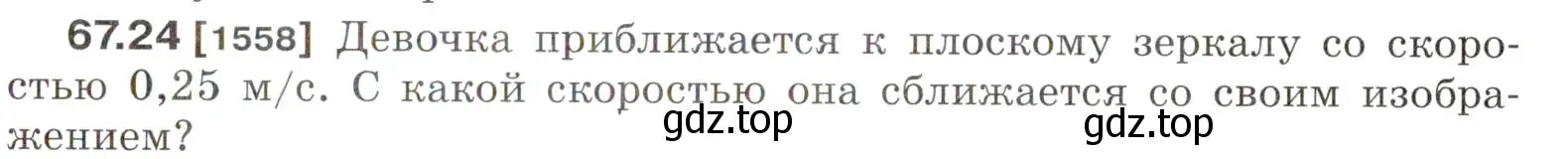 67.24 [1558] Девочка приближается к плоскому зеркалу со скоростью 0,25 м/с. С какой скоростью она сближается со своим изображением?

gdz.top gdz.top